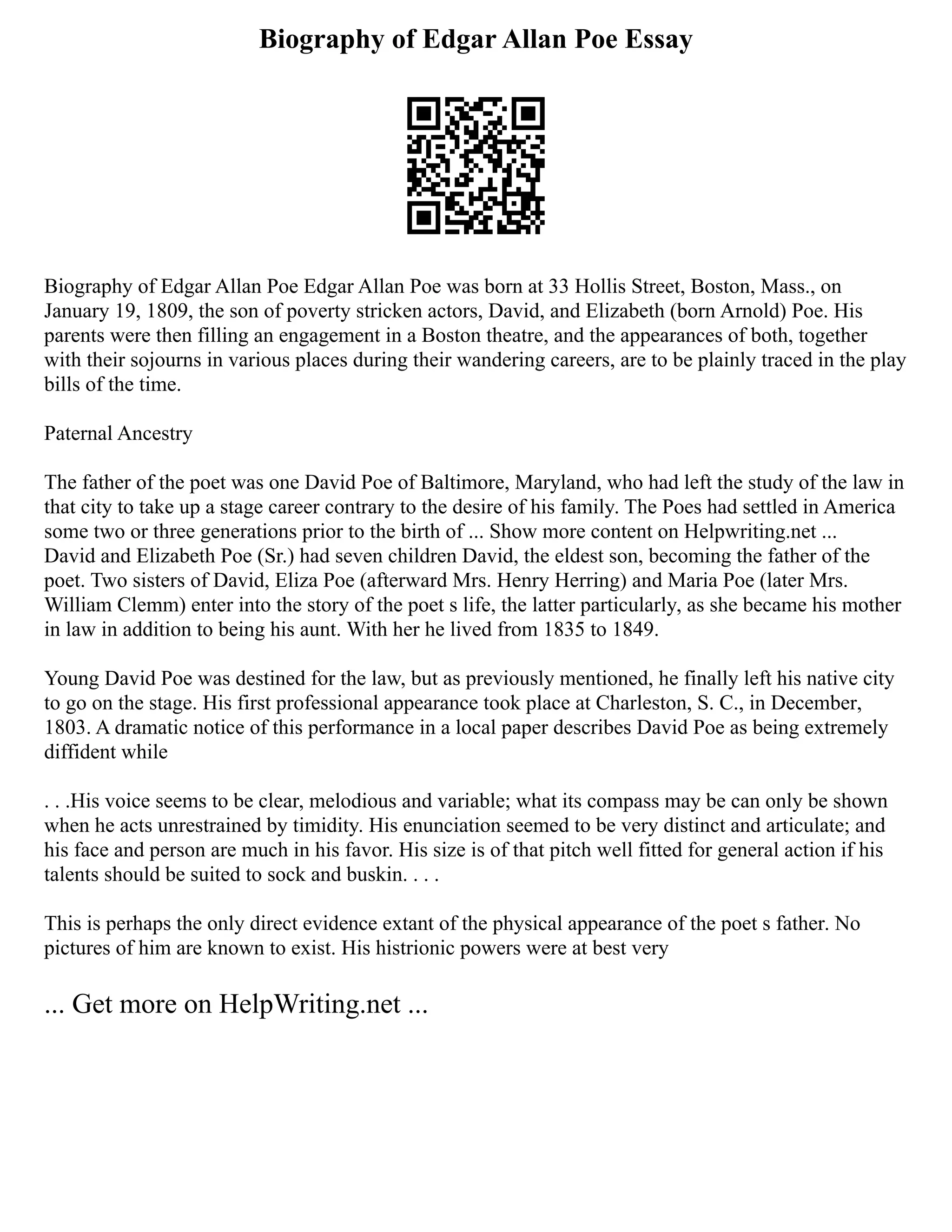 Biography of Edgar Allan Poe Essay

Biography of Edgar Allan Poe Edgar Allan Poe was born at 33 Hollis Street, Boston, Mass., on January 19, 1809, the son of poverty stricken actors, David, and Elizabeth (born Arnold) Poe. His parents were then filling an engagement in a Boston theatre, and the appearances of both, together with their sojourns in various places during their wandering careers, are to be plainly traced in the play bills of the time.

Paternal Ancestry

The father of the poet was one David Poe of Baltimore, Maryland, who had left the study of the law in that city to take up a stage career contrary to the desire of his family. The Poes had settled in America some two or three generations prior to the birth of ... Show more content on Helpwriting.net ... David and Elizabeth Poe (Sr.) had seven children David, the eldest son, becoming the father of the poet. Two sisters of David, Eliza Poe (afterward Mrs. Henry Herring) and Maria Poe (later Mrs. William Clemm) enter into the story of the poet s life, the latter particularly, as she became his mother in law in addition to being his aunt. With her he lived from 1835 to 1849.

Young David Poe was destined for the law, but as previously mentioned, he finally left his native city to go on the stage. His first professional appearance took place at Charleston, S. C., in December, 1803. A dramatic notice of this performance in a local paper describes David Poe as being extremely diffident while

. . .His voice seems to be clear, melodious and variable; what its compass may be can only be shown when he acts unrestrained by timidity. His enunciation seemed to be very distinct and articulate; and his face and person are much in his favor. His size is of that pitch well fitted for general action if his talents should be suited to sock and buskin. . . .

This is perhaps the only direct evidence extant of the physical appearance of the poet s father. No pictures of him are known to exist. His histrionic powers were at best very

... Get more on HelpWriting.net ...